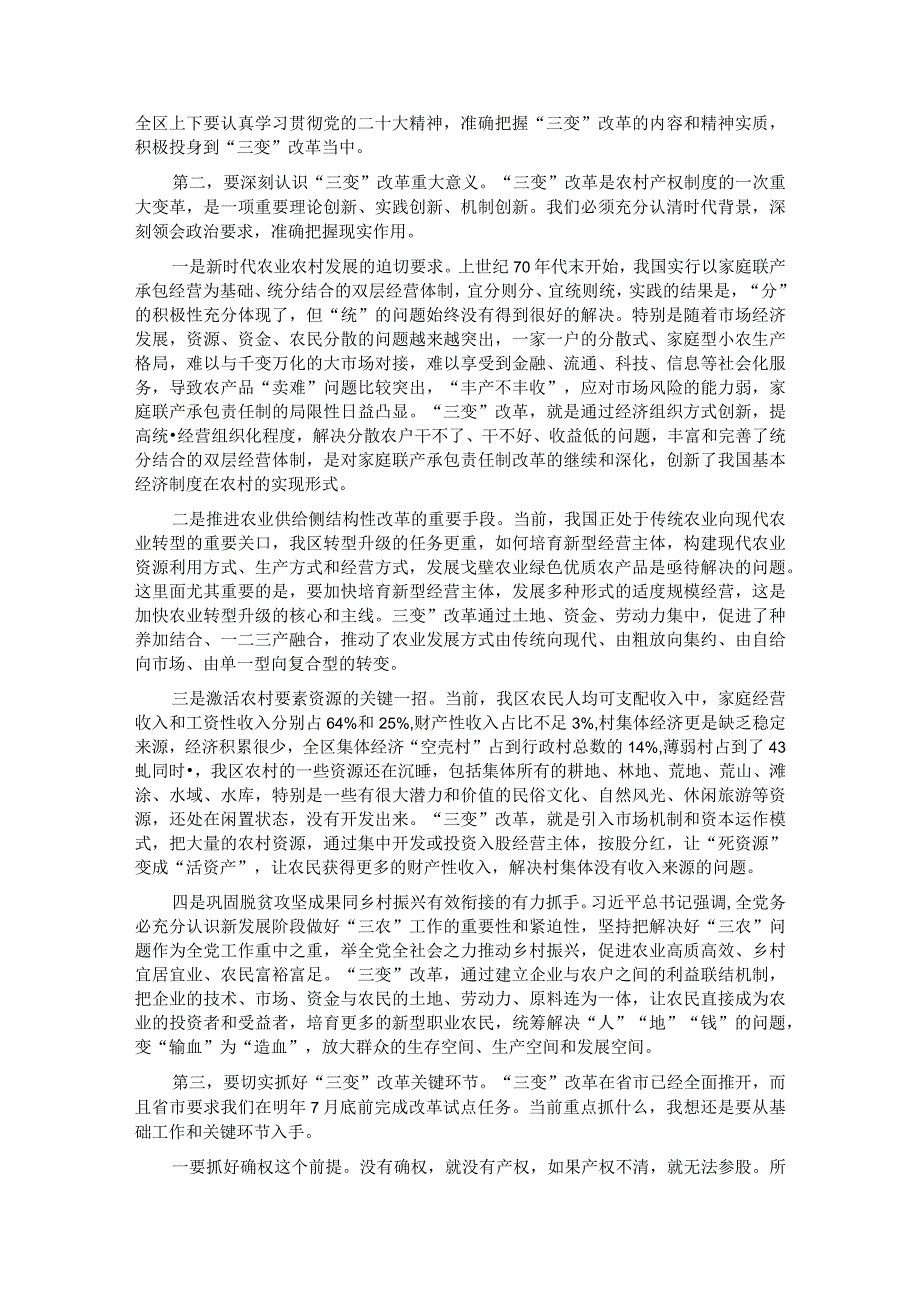 全区上下要认真学习贯彻党的二十大精神，准确把握“三变”改革的内容和精神实质，积极投身到“三变”改革当中。

第二，要深刻认识“三变”改革重大意义。“三变”改革是农村产权制度的一次重大变革，是一项重要理论创新、实践创新、机制创新。我们必须充分认清时代背景，深刻领会政治要求，准确把握现实作用。

一是新时代农业农村发展的迫切要求。上世纪70年代末开始，我国实行以家庭联产承包经营为基础、统分结合的双层经营体制，宜分则分、宜统则统，实践的结果是，“分”的积极性充分体现了，但“统”的问题始终没有得到很好的解决。特别是随着市场经济发展，资源、资金、农民分散的问题越来越突出，一家一户的分散式、家庭型小农生产格局，难以与千变万化的大市场对接，难以享受到金融、流通、科技、信息等社会化服务，导致农产品“卖难”问题比较突出，“丰产不丰收”，应对市场风险的能力弱，家庭联产承包责任制的局限性日益凸显。“三变”改革，就是通过经济组织方式创新，提高统•经营组织化程度，解决分散农户干不了、干不好、收益低的问题，丰富和完善了统分结合的双层经营体制，是对家庭联产承包责任制改革的继续和深化，创新了我国基本经济制度在农村的实现形式。

二是推进农业供给侧结构性改革的重要手段。当前，我国正处于传统农业向现代农业转型的重要关口，我区转型升级的任务更重，如何培育新型经营主体，构建现代农业资源利用方式、生产方式和经营方式，发展戈壁农业绿色优质农产品是亟待解决的问题。这里面尤其重要的是，要加快培育新型经营主体，发展多种形式的适度规模经营，这是加快农业转型升级的核心和主线。三变”改革通过土地、资金、劳动力集中，促进了种养加结合、一二三产融合，推动了农业发展方式由传统向现代、由粗放向集约、由自给向市场、由单一型向复合型的转变。

三是激活农村要素资源的关键一招。当前，我区农民人均可支配收入中，家庭经营收入和工资性收入分别占64%和25%,财产性收入占比不足3%,村集体经济更是缺乏稳定来源，经济积累很少，全区集体经济“空壳村”占到行政村总数的14%,薄弱村占到了43虬同时•，我区农村的一些资源还在沉睡，包括集体所有的耕地、林地、荒地、荒山、滩涂、水域、水库，特别是一些有很大潜力和价值的民俗文化、自然风光、休闲旅游等资源，还处在闲置状态，没有开发出来。“三变”改革，就是引入市场机制和资本运作模式，把大量的农村资源，通过集中开发或投资入股经营主体，按股分红，让“死资源”变成“活资产”，让农民获得更多的财产性收入，解决村集体没有收入来源的问题。

四是巩固脱贫攻坚成果同乡村振兴有效衔接的有力抓手。习近平总书记强调,全党务必充分认识新发展阶段做好“三农”工作的重要性和紧迫性，坚持把解决好“三农”问题作为全党工作重中之重，举全党全社会之力推动乡村振兴，促进农业高质高效、乡村宜居宜业、农民富裕富足。“三变”改革，通过建立企业与农户之间的利益联结机制，把企业的技术、市场、资金与农民的土地、劳动力、原料连为一体，让农民直接成为农业的投资者和受益者，培育更多的新型职业农民，统筹解决“人”“地”“钱”的问题，变“输血”为“造血”，放大群众的生存空间、生产空间和发展空间。

第三，要切实抓好“三变”改革关键环节。“三变”改革在省市已经全面推开，而且省市要求我们在明年7月底前完成改革试点任务。当前重点抓什么，我想还是要从基础工作和关键环节入手。

一要抓好确权这个前提。没有确权，就没有产权，如果产权不清，就无法参股。所